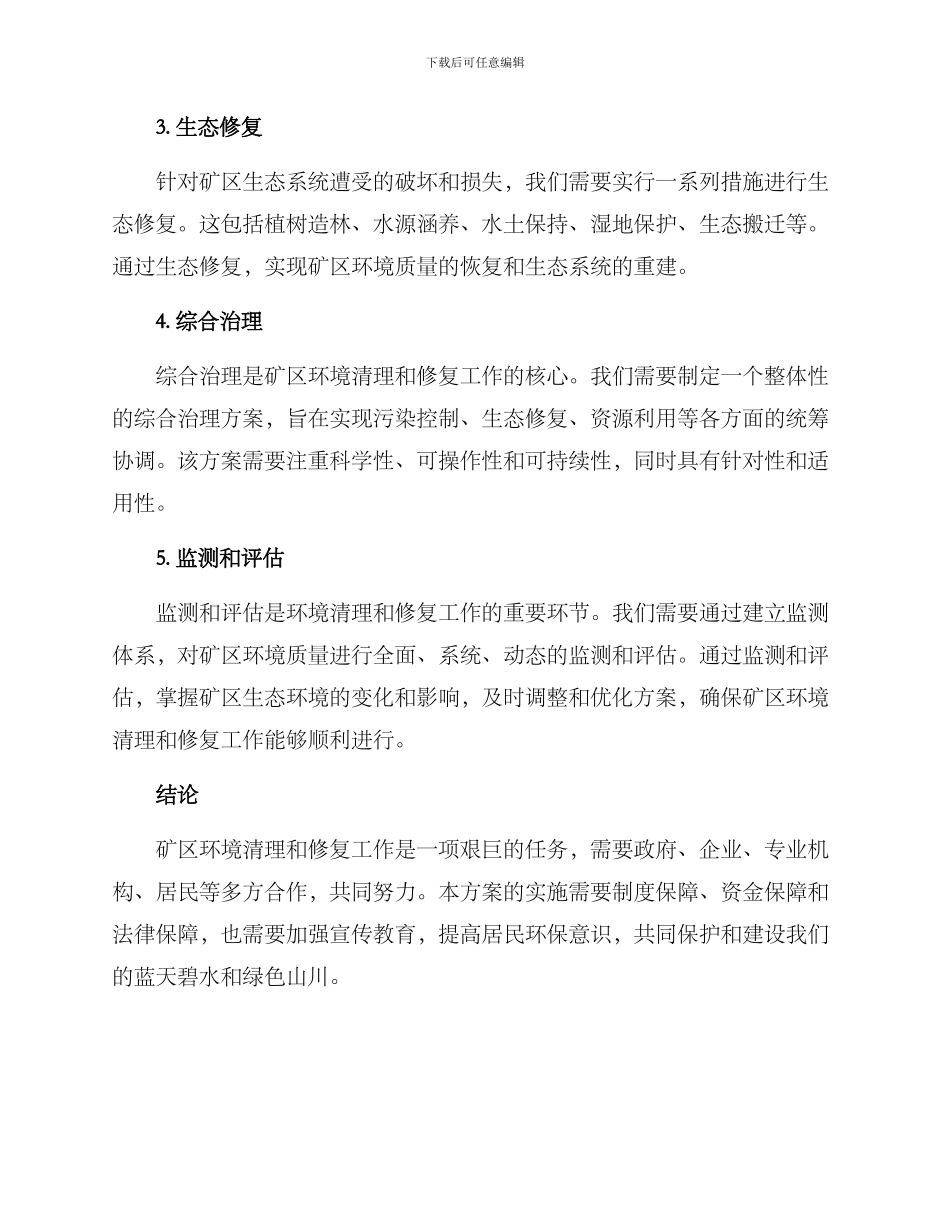 下载后可任意编辑

3. 生态修复

针对矿区生态系统遭受的破坏和损失，我们需要实行一系列措施进行生态修复。这包括植树造林、水源涵养、水土保持、湿地保护、生态搬迁等。通过生态修复，实现矿区环境质量的恢复和生态系统的重建。

4. 综合治理

综合治理是矿区环境清理和修复工作的核心。我们需要制定一个整体性的综合治理方案，旨在实现污染控制、生态修复、资源利用等各方面的统筹协调。该方案需要注重科学性、可操作性和可持续性，同时具有针对性和适用性。

5. 监测和评估

监测和评估是环境清理和修复工作的重要环节。我们需要通过建立监测体系，对矿区环境质量进行全面、系统、动态的监测和评估。通过监测和评估，掌握矿区生态环境的变化和影响，及时调整和优化方案，确保矿区环境清理和修复工作能够顺利进行。

结论

矿区环境清理和修复工作是一项艰巨的任务，需要政府、企业、专业机构、居民等多方合作，共同努力。本方案的实施需要制度保障、资金保障和法律保障，也需要加强宣传教育，提高居民环保意识，共同保护和建设我们的蓝天碧水和绿色山川。